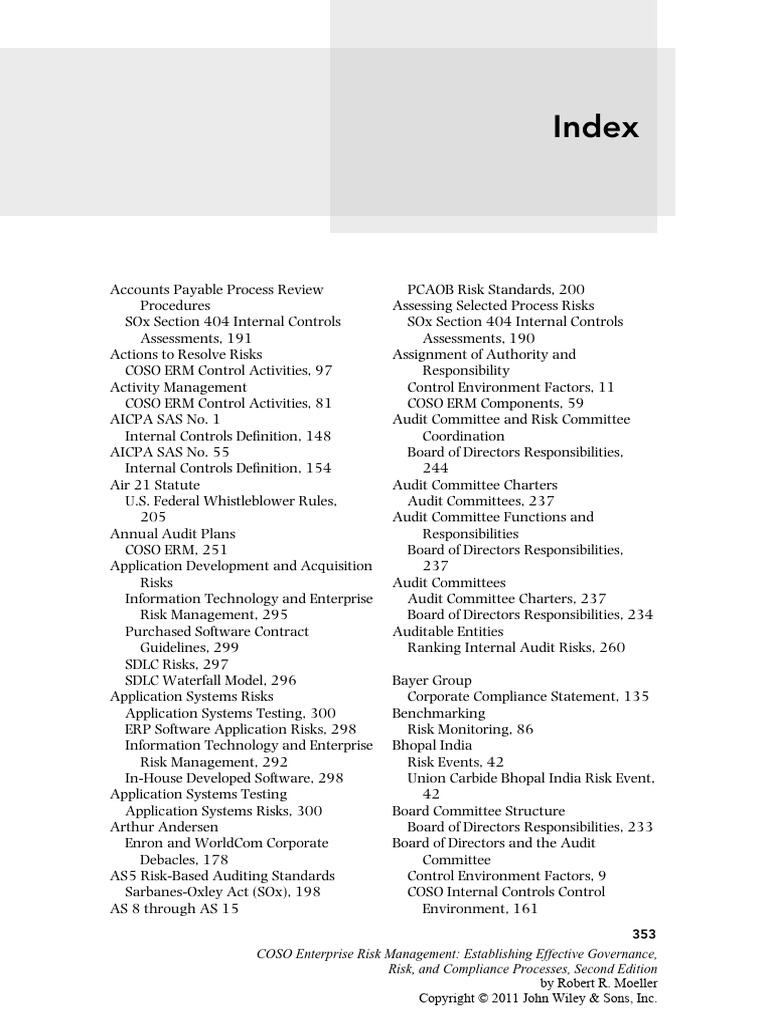 Index

Accounts Payable Process Review Procedures
SOx Section 404 Internal Controls Assessments, 191
Actions to Resolve Risks
COSO ERM Control Activities, 97
Activity Management
COSO ERM Control Activities, 81
AICPA SAS No. 1
Internal Controls Definition, 148
AICPA SAS No. 55
Internal Controls Definition, 154
Air 21 Statute
U.S. Federal Whistleblower Rules, 205
Annual Audit Plans
COSO ERM, 251
Application Development and Acquisition Risks
Information Technology and Enterprise Risk Management, 295
Purchased Software Contract Guidelines, 299
SDLC Risks, 297
SDLC Waterfall Model, 296
Application Systems Risks
Application Systems Testing, 300
ERP Software Application Risks, 298
Information Technology and Enterprise Risk Management, 292
In-House Developed Software, 298
Application Systems Testing
Application Systems Risks, 300
Arthur Andersen
Enron and WorldCom Corporate Debacles, 178
AS5 Risk-Based Auditing Standards
Sarbanes-Oxley Act (SOx), 198
AS 8 through AS 15

PCAOB Risk Standards, 200
Assessing Selected Process Risks
SOx Section 404 Internal Controls Assessments, 190
Assignment of Authority and Responsibility
Control Environment Factors, 11
COSO ERM Components, 59
Audit Committee and Risk Committee Coordination
Board of Directors Responsibilities, 244
Audit Committee Charters
Audit Committees, 237
Audit Committee Functions and Responsibilities
Board of Directors Responsibilities, 237
Audit Committees
Audit Committee Charters, 237
Board of Directors Responsibilities, 234
Auditable Entities
Ranking Internal Audit Risks, 260

Bayer Group
Corporate Compliance Statement, 135
Benchmarking
Risk Monitoring, 86
Bhopal India
Risk Events, 42
Union Carbide Bhopal India Risk Event, 42
Board Committee Structure
Board of Directors Responsibilities, 233
Board of Directors and the Audit Committee
Control Environment Factors, 9
COSO Internal Controls Control Environment, 161

353

COSO Enterprise Risk Management: Establishing Effective Governance, Risk, and Compliance Processes, Second Edition
by Robert R. Moeller
Copyright © 2011 John Wiley & Sons, Inc.